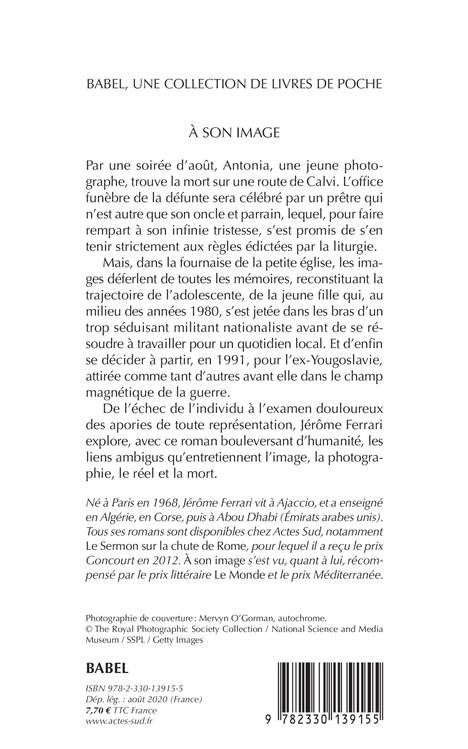 BABEL, UNE COLLECTION DE LIVRES DE POCHE

À SON IMAGE

Par une soirée d'août, Antonia, une jeune photographe, trouve la mort sur une route de Calvi. L'office funèbre de la défunte sera célébré par un prêtre qui n'est autre que son oncle et parrain, lequel, pour faire rempart à son infinie tristesse, s'est promis de s'en tenir strictement aux règles édictées par la liturgie.

Mais, dans la fournaise de la petite église, les images déferlent de toutes les mémoires, reconstituant la trajectoire de l'adolescente, de la jeune fille qui, au milieu des années 1980, s'est jetée dans les bras d'un trop séduisant militant nationaliste avant de se résoudre à travailler pour un quotidien local. Et d'enfin se décider à partir, en 1991, pour l'ex-Yougoslavie, attirée comme tant d'autres avant elle dans le champ magnétique de la guerre.

De l'échec de l'individu à l'examen douloureux des apories de toute représentation, Jérôme Ferrari explore, avec ce roman bouleversant d'humanité, les liens ambigus qu'entretiennent l'image, la photographie, le réel et la mort.

Né à Paris en 1968, Jérôme Ferrari vit à Ajaccio, et a enseigné en Algérie, en Corse, puis à Abou Dhabi (Émirats arabes unis). Tous ses romans sont disponibles chez Actes Sud, notamment Le Sermon sur la chute de Rome, pour lequel il a reçu le prix Goncourt en 2012. À son image s'est vu, quant à lui, récompensé par le prix littéraire Le Monde et le prix Méditerranée.

Photographie de couverture : Mervyn O'Gorman, autochrome.
© The Royal Photographic Society Collection / National Science and Media Museum / SSPL / Getty Images

BABEL

ISBN 978-2-330-13915-5
Dép. lég. : août 2020 (France)
7,70 € TTC France
www.actes-sud.fr

9 782330 139155